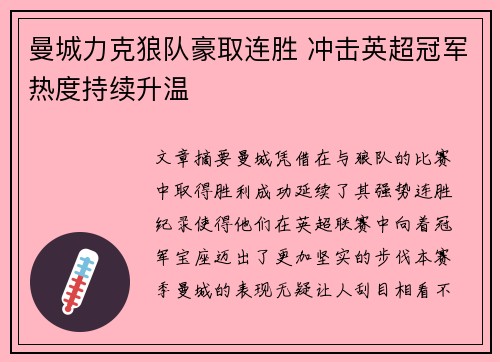 曼城力克狼队豪取连胜 冲击英超冠军热度持续升温

文章摘要曼城凭借在与狼队的比赛中取得胜利成功延续了其强势连胜纪录使得他们在英超联赛中向着冠军宝座迈出了更加坚实的步伐本赛季曼城的表现无疑让人刮目相看不